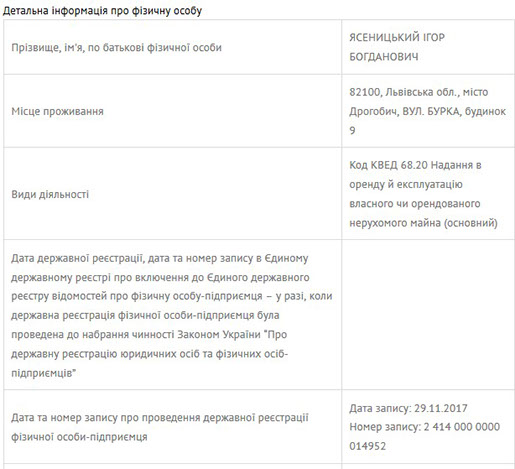 Детальна інформація про фізичну особу

| | |
|---|---|
| Прізвище, ім'я, по батькові фізичної особи | ЯСЕНИЦЬКИЙ ІГОР БОГДАНОВИЧ |
| Місце проживання | 82100, Львівська обл., місто Дрогобич, ВУЛ. БУРКА, будинок 9 |
| Види діяльності | Код КВЕД 68.20 Надання в оренду й експлуатацію власного чи орендованого нерухомого майна (основний) |
| Дата державної реєстрації, дата та номер запису в Єдиному державному реєстрі про включення до Єдиного державного реєстру відомостей про фізичну особу-підприємця – у разі, коли державна реєстрація фізичної особи-підприємця була проведена до набрання чинності Законом України "Про державну реєстрацію юридичних осіб та фізичних осіб-підприємців" | |
| Дата та номер запису про проведення державної реєстрації фізичної особи-підприємця | Дата запису: 29.11.2017 Номер запису: 2 414 000 0000 014952 |